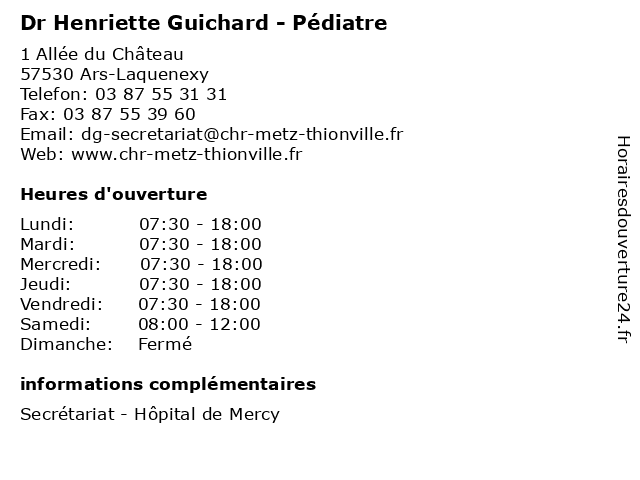 Dr Henriette Guichard - Pédiatre

1 Allée du Château
57530 Ars-Laquenexy
Telefon: 03 87 55 31 31
Fax: 03 87 55 39 60
Email: dg-secretariat@chr-metz-thionville.fr
Web: www.chr-metz-thionville.fr

Heures d'ouverture

| | |
|---|---|
| Lundi: | 07:30 - 18:00 |
| Mardi: | 07:30 - 18:00 |
| Mercredi: | 07:30 - 18:00 |
| Jeudi: | 07:30 - 18:00 |
| Vendredi: | 07:30 - 18:00 |
| Samedi: | 08:00 - 12:00 |
| Dimanche: | Fermé |

informations complémentaires

Secrétariat - Hôpital de Mercy

Horairesdouverture24.fr